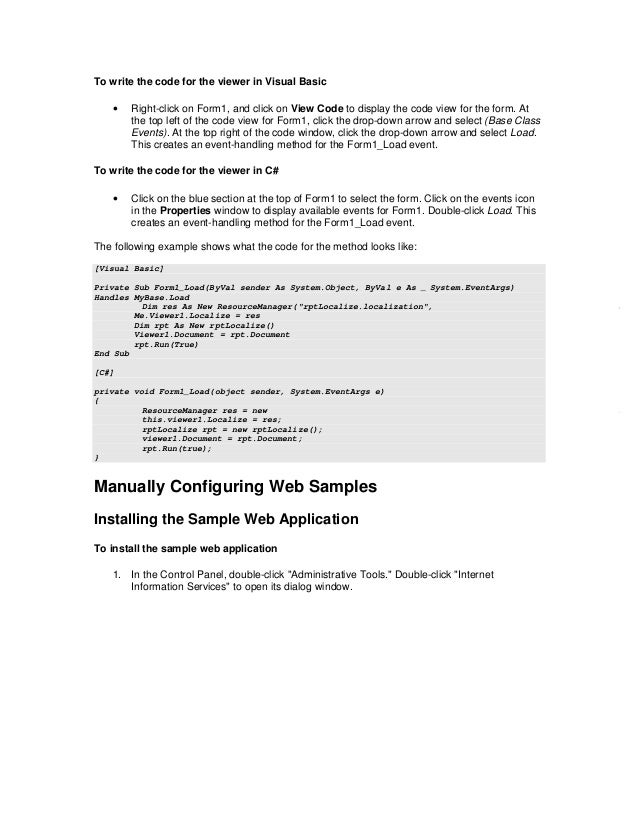 To write the code for the viewer in Visual Basic

• Right-click on Form1, and click on View Code to display the code view for the form. At the top left of the code view for Form1, click the drop-down arrow and select (Base Class Events). At the top right of the code window, click the drop-down arrow and select Load. This creates an event-handling method for the Form1_Load event.

To write the code for the viewer in C#

• Click on the blue section at the top of Form1 to select the form. Click on the events icon in the Properties window to display available events for Form1. Double-click Load. This creates an event-handling method for the Form1_Load event.

The following example shows what the code for the method looks like:

[Visual Basic]

Private Sub Form1_Load(ByVal sender As System.Object, ByVal e As _ System.EventArgs)
Handles MyBase.Load
Dim res As New ResourceManager("rptLocalize.localization",
Me.Viewer1.Localize = res
Dim rpt As New rptLocalize()
Viewer1.Document = rpt.Document
rpt.Run(True)
End Sub

[C#]

private void Form1_Load(object sender, System.EventArgs e)
{
ResourceManager res = new
this.viewer1.Localize = res;
rptLocalize rpt = new rptLocalize();
viewer1.Document = rpt.Document;
rpt.Run(true);
}

Manually Configuring Web Samples

Installing the Sample Web Application

To install the sample web application

1. In the Control Panel, double-click "Administrative Tools." Double-click "Internet Information Services" to open its dialog window.